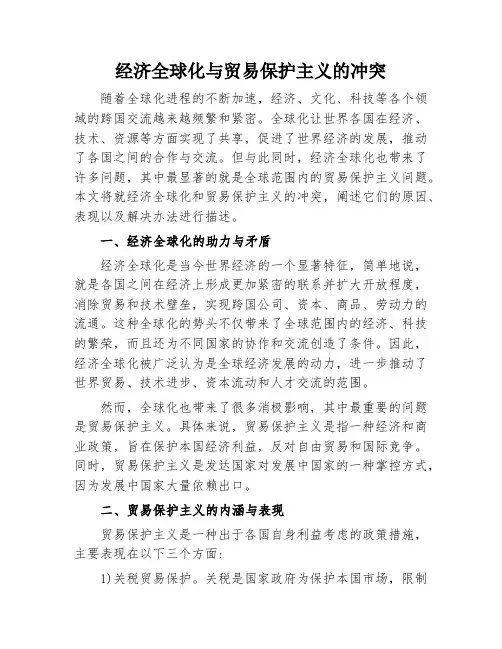 经济全球化与贸易保护主义的冲突

随着全球化进程的不断加速，经济、文化、科技等各个领域的跨国交流越来越频繁和紧密。全球化让世界各国在经济、技术、资源等方面实现了共享，促进了世界经济的发展，推动了各国之间的合作与交流。但与此同时，经济全球化也带来了许多问题，其中最显著的就是全球范围内的贸易保护主义问题。本文将就经济全球化和贸易保护主义的冲突，阐述它们的原因、表现以及解决办法进行描述。

一、经济全球化的助力与矛盾

经济全球化是当今世界经济的一个显著特征，简单地说，就是各国之间在经济上形成更加紧密的联系并扩大开放程度，消除贸易和技术壁垒，实现跨国公司、资本、商品、劳动力的流通。这种全球化的势头不仅带来了全球范围内的经济、科技的繁荣，而且还为不同国家的协作和交流创造了条件。因此，经济全球化被广泛认为是全球经济发展的动力，进一步推动了世界贸易、技术进步、资本流动和人才交流的范围。

然而，全球化也带来了很多消极影响，其中最重要的问题是贸易保护主义。具体来说，贸易保护主义是指一种经济和商业政策，旨在保护本国经济利益，反对自由贸易和国际竞争。同时，贸易保护主义是发达国家对发展中国家的一种掌控方式，因为发展中国家大量依赖出口。

二、贸易保护主义的内涵与表现

贸易保护主义是一种出于各国自身利益考虑的政策措施，主要表现在以下三个方面：

1)关税贸易保护。关税是国家政府为保护本国市场，限制